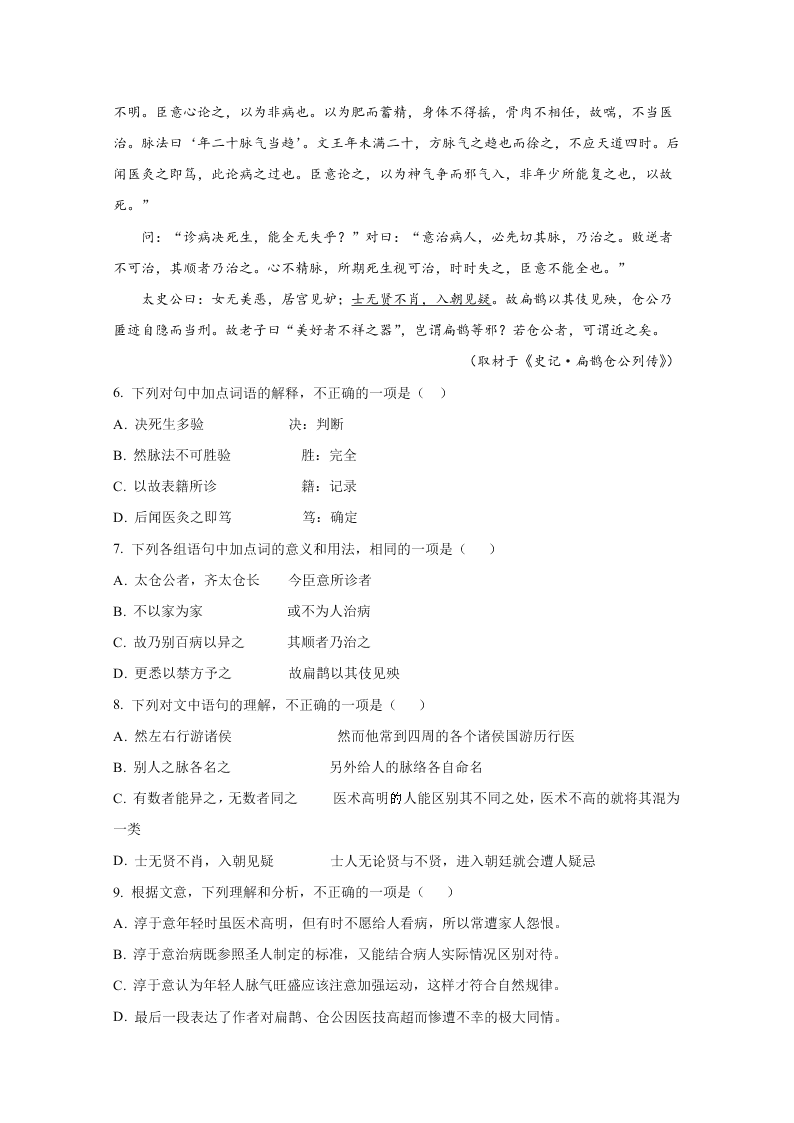 不明。臣意心论之，以为非病也。以为肥而蓄精，身体不得摇，骨肉不相任，故喘，不当医治。脉法曰‘年二十脉气当趋’。文王年未满二十，方脉气之趋也而徐之，不应天道四时。后闻医灸之即笃，此论病之过也。臣意论之，以为神气争而邪气入，非年少所能复之也，以故死。”

问：“诊病决死生，能全无失乎？”对曰：“意治病人，必先切其脉，乃治之。败逆者不可治，其顺者乃治之。心不精脉，所期死生视可治，时时失之，臣意不能全也。”

太史公曰：女无美恶，居宫见妒；士无贤不肖，入朝见疑。故扁鹊以其伎见殃，仓公乃匿迹自隐而当刑。故老子曰“美好者不祥之器”，岂谓扁鹊等邪？若仓公者，可谓近之矣。

（取材于《史记·扁鹊仓公列传》）

6. 下列对句中加点词语的解释，不正确的一项是（ ）

A. 决死生多验 决：判断

B. 然脉法不可胜验 胜：完全

C. 以故表籍所诊 籍：记录

D. 后闻医灸之即笃 笃：确定

7. 下列各组语句中加点词的意义和用法，相同的一项是（ ）

A. 太仓公者，齐太仓长 今臣意所诊者

B. 不以家为家 或不为人治病

C. 故乃别百病以异之 其顺者乃治之

D. 更悉以禁方予之 故扁鹊以其伎见殃

8. 下列对文中语句的理解，不正确的一项是（ ）

A. 然左右行游诸侯 然而他常到四周的各个诸侯国游历行医

B. 别人之脉各名之 另外给人的脉络各自命名

C. 有数者能异之，无数者同之 医术高明的人能区别其不同之处，医术不高的就将其混为一类

D. 士无贤不肖，入朝见疑 士人无论贤与不贤，进入朝廷就会遭人疑忌

9. 根据文意，下列理解和分析，不正确的一项是（ ）

A. 淳于意年轻时虽医术高明，但有时不愿给人看病，所以常遭家人怨恨。

B. 淳于意治病既参照圣人制定的标准，又能结合病人实际情况区别对待。

C. 淳于意认为年轻人脉气旺盛应该注意加强运动，这样才符合自然规律。

D. 最后一段表达了作者对扁鹊、仓公因医技高超而惨遭不幸的极大同情。